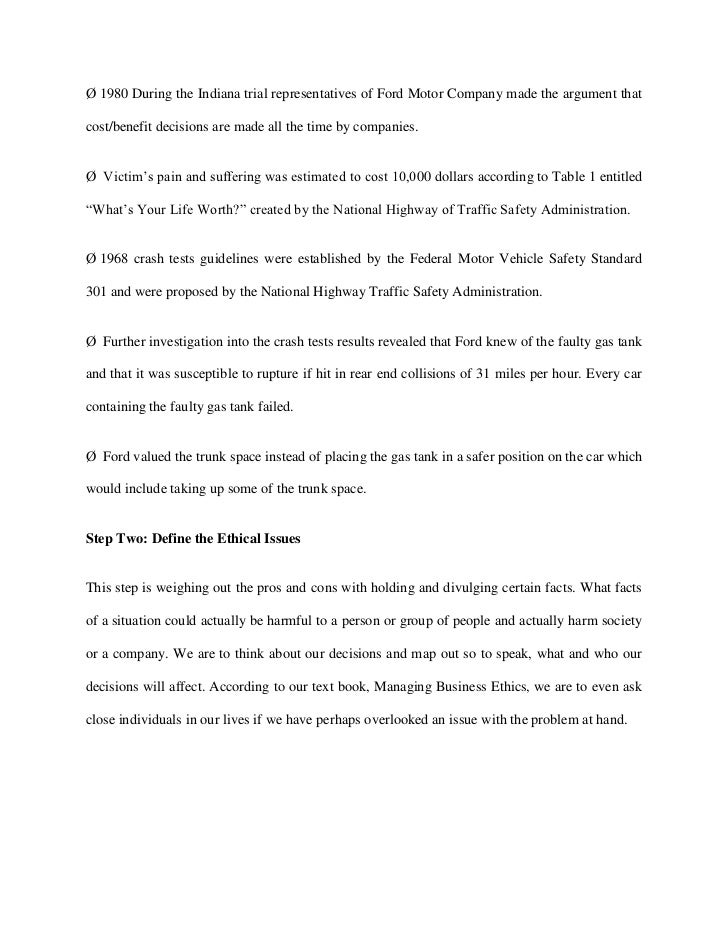 Ø 1980 During the Indiana trial representatives of Ford Motor Company made the argument that cost/benefit decisions are made all the time by companies.

Ø Victim's pain and suffering was estimated to cost 10,000 dollars according to Table 1 entitled "What's Your Life Worth?" created by the National Highway of Traffic Safety Administration.

Ø 1968 crash tests guidelines were established by the Federal Motor Vehicle Safety Standard 301 and were proposed by the National Highway Traffic Safety Administration.

Ø Further investigation into the crash tests results revealed that Ford knew of the faulty gas tank and that it was susceptible to rupture if hit in rear end collisions of 31 miles per hour. Every car containing the faulty gas tank failed.

Ø Ford valued the trunk space instead of placing the gas tank in a safer position on the car which would include taking up some of the trunk space.

Step Two: Define the Ethical Issues

This step is weighing out the pros and cons with holding and divulging certain facts. What facts of a situation could actually be harmful to a person or group of people and actually harm society or a company. We are to think about our decisions and map out so to speak, what and who our decisions will affect. According to our text book, Managing Business Ethics, we are to even ask close individuals in our lives if we have perhaps overlooked an issue with the problem at hand.